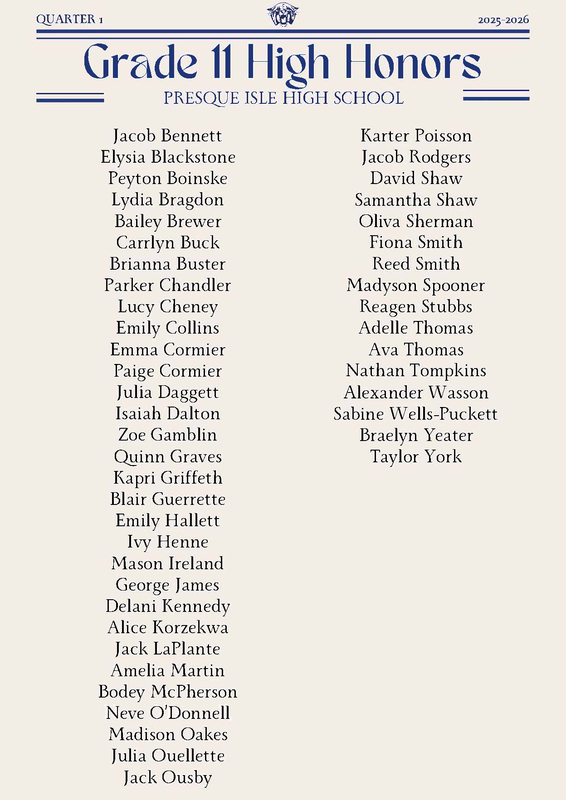 QUARTER 1

2025-2026

Grade 11 High Honors

PRESQUE ISLE HIGH SCHOOL

Jacob Bennett
Elysia Blackstone
Peyton Boinske
Lydia Bragdon
Bailey Brewer
Carrlyn Buck
Brianna Buster
Parker Chandler
Lucy Cheney
Emily Collins
Emma Cormier
Paige Cormier
Julia Daggett
Isaiah Dalton
Zoe Gamblin
Quinn Graves
Kapri Griffeth
Blair Guerrette
Emily Hallett
Ivy Henne
Mason Ireland
George James
Delani Kennedy
Alice Korzekwa
Jack LaPlante
Amelia Martin
Bodey McPherson
Neve O'Donnell
Madison Oakes
Julia Ouellette
Jack Ousby

Karter Poisson
Jacob Rodgers
David Shaw
Samantha Shaw
Oliva Sherman
Fiona Smith
Reed Smith
Madyson Spooner
Reagen Stubbs
Adelle Thomas
Ava Thomas
Nathan Tompkins
Alexander Wasson
Sabine Wells-Puckett
Braelyn Yeater
Taylor York